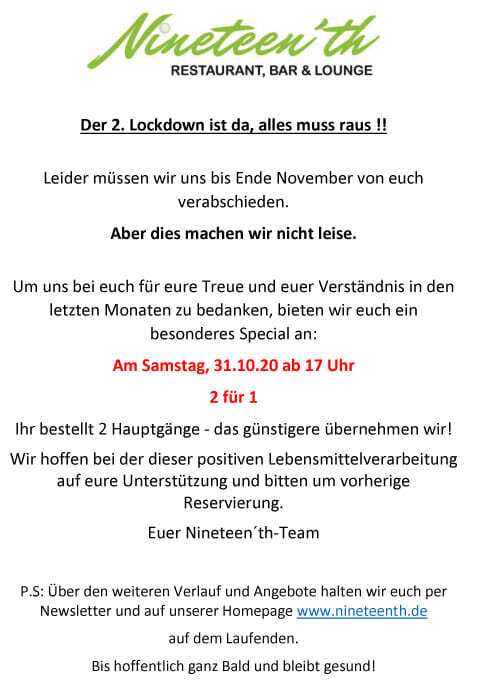 Nineteen'th
RESTAURANT, BAR & LOUNGE

Der 2. Lockdown ist da, alles muss raus !!

Leider müssen wir uns bis Ende November von euch verabschieden.

Aber dies machen wir nicht leise.

Um uns bei euch für eure Treue und euer Verständnis in den letzten Monaten zu bedanken, bieten wir euch ein besonderes Special an:

Am Samstag, 31.10.20 ab 17 Uhr

2 für 1

Ihr bestellt 2 Hauptgänge - das günstigere übernehmen wir!

Wir hoffen bei der dieser positiven Lebensmittelverarbeitung auf eure Unterstützung und bitten um vorherige Reservierung.

Euer Nineteen´th-Team

P.S: Über den weiteren Verlauf und Angebote halten wir euch per Newsletter und auf unserer Homepage www.nineteenth.de

auf dem Laufenden.

Bis hoffentlich ganz Bald und bleibt gesund!